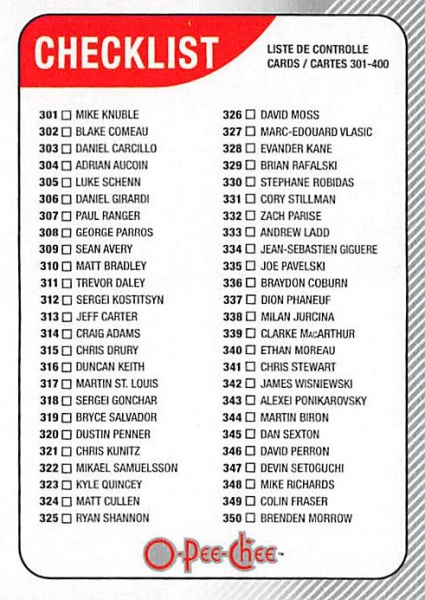 CHECKLIST

LISTE DE CONTROLLE
CARDS / CARTES 301-400

301 ☐ MIKE KNUBLE
302 ☐ BLAKE COMEAU
303 ☐ DANIEL CARCILLO
304 ☐ ADRIAN AUCOIN
305 ☐ LUKE SCHENN
306 ☐ DANIEL GIRARDI
307 ☐ PAUL RANGER
308 ☐ GEORGE PARROS
309 ☐ SEAN AVERY
310 ☐ MATT BRADLEY
311 ☐ TREVOR DALEY
312 ☐ SERGEI KOSTITSYN
313 ☐ JEFF CARTER
314 ☐ CRAIG ADAMS
315 ☐ CHRIS DRURY
316 ☐ DUNCAN KEITH
317 ☐ MARTIN ST. LOUIS
318 ☐ SERGEI GONCHAR
319 ☐ BRYCE SALVADOR
320 ☐ DUSTIN PENNER
321 ☐ CHRIS KUNITZ
322 ☐ MIKAEL SAMUELSSON
323 ☐ KYLE QUINCEY
324 ☐ MATT CULLEN
325 ☐ RYAN SHANNON

326 ☐ DAVID MOSS
327 ☐ MARC-EDOUARD VLASIC
328 ☐ EVANDER KANE
329 ☐ BRIAN RAFALSKI
330 ☐ STEPHANE ROBIDAS
331 ☐ CORY STILLMAN
332 ☐ ZACH PARISE
333 ☐ ANDREW LADD
334 ☐ JEAN-SEBASTIEN GIGUERE
335 ☐ JOE PAVELSKI
336 ☐ BRAYDON COBURN
337 ☐ DION PHANEUF
338 ☐ MILAN JURCINA
339 ☐ CLARKE MacARTHUR
340 ☐ ETHAN MOREAU
341 ☐ CHRIS STEWART
342 ☐ JAMES WISNIEWSKI
343 ☐ ALEXEI PONIKAROVSKY
344 ☐ MARTIN BIRON
345 ☐ DAN SEXTON
346 ☐ DAVID PERRON
347 ☐ DEVIN SETOGUCHI
348 ☐ MIKE RICHARDS
349 ☐ COLIN FRASER
350 ☐ BRENDEN MORROW

O-Pee-Chee